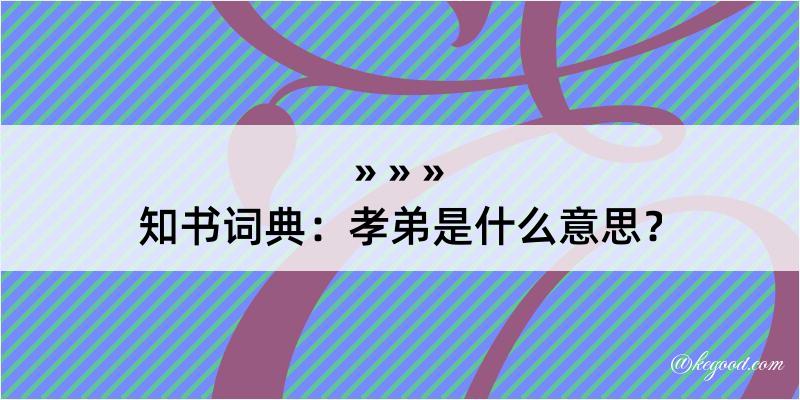 » » »
知书词典：孝弟是什么意思？

@kegood.com